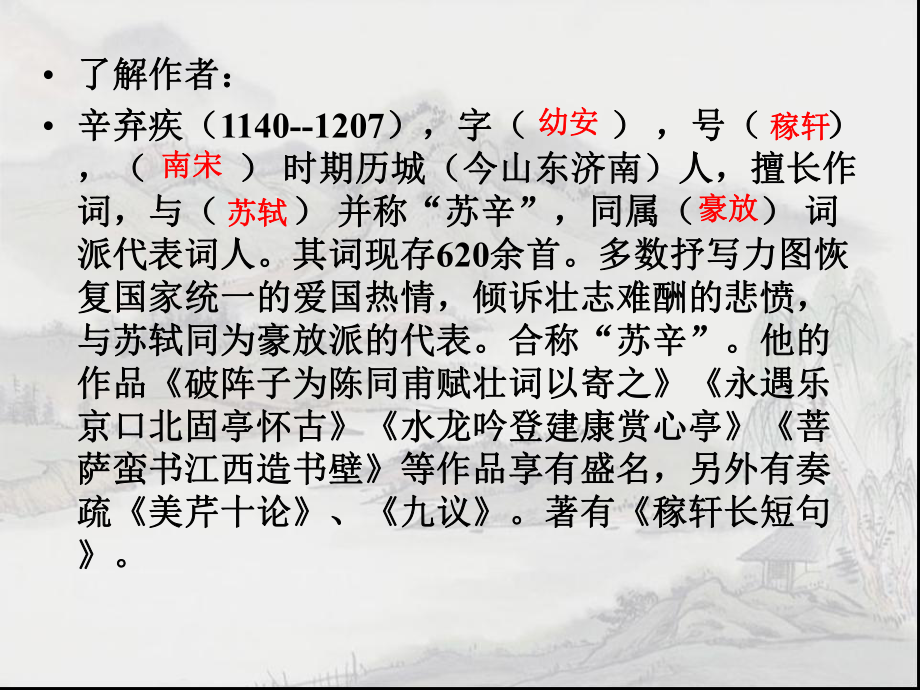 • 了解作者：

• 辛弃疾（1140--1207），字（ 幼安 ），号（ 稼轩），（ 南宋 ）时期历城（今山东济南）人，擅长作词，与（ 苏轼 ）并称“苏辛”，同属（豪放）词派代表词人。其词现存620余首。多数抒写力图恢复国家统一的爱国热情，倾诉壮志难酬的悲愤，与苏轼同为豪放派的代表。合称“苏辛”。他的作品《破阵子为陈同甫赋壮词以寄之》《永遇乐京口北固亭怀古》《水龙吟登建康赏心亭》《菩萨蛮书江西造书壁》等作品享有盛名，另外有奏疏《美芹十论》、《九议》。著有《稼轩长短句》。